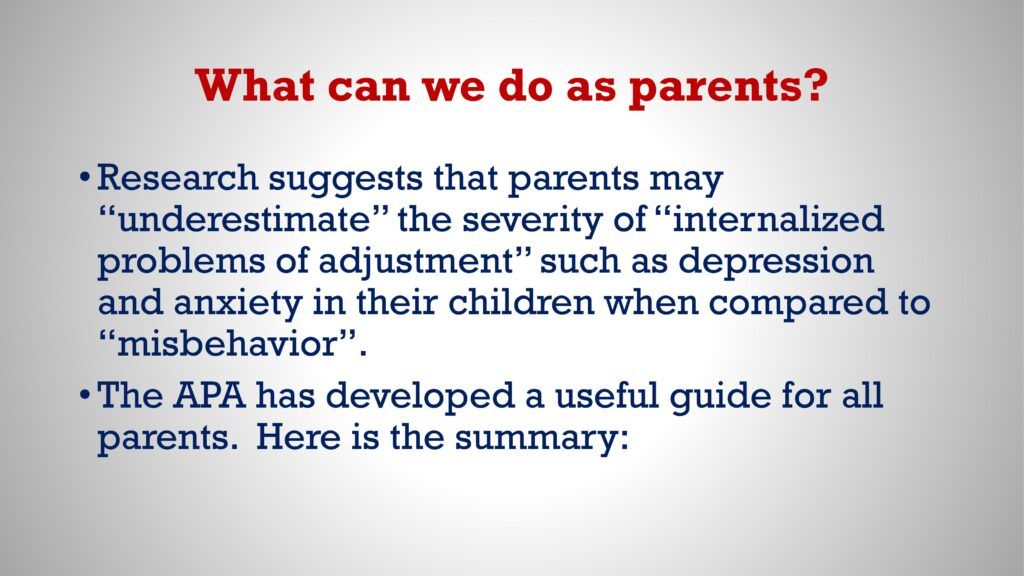 What can we do as parents?

• Research suggests that parents may “underestimate” the severity of “internalized problems of adjustment” such as depression and anxiety in their children when compared to “misbehavior”.

• The APA has developed a useful guide for all parents. Here is the summary: